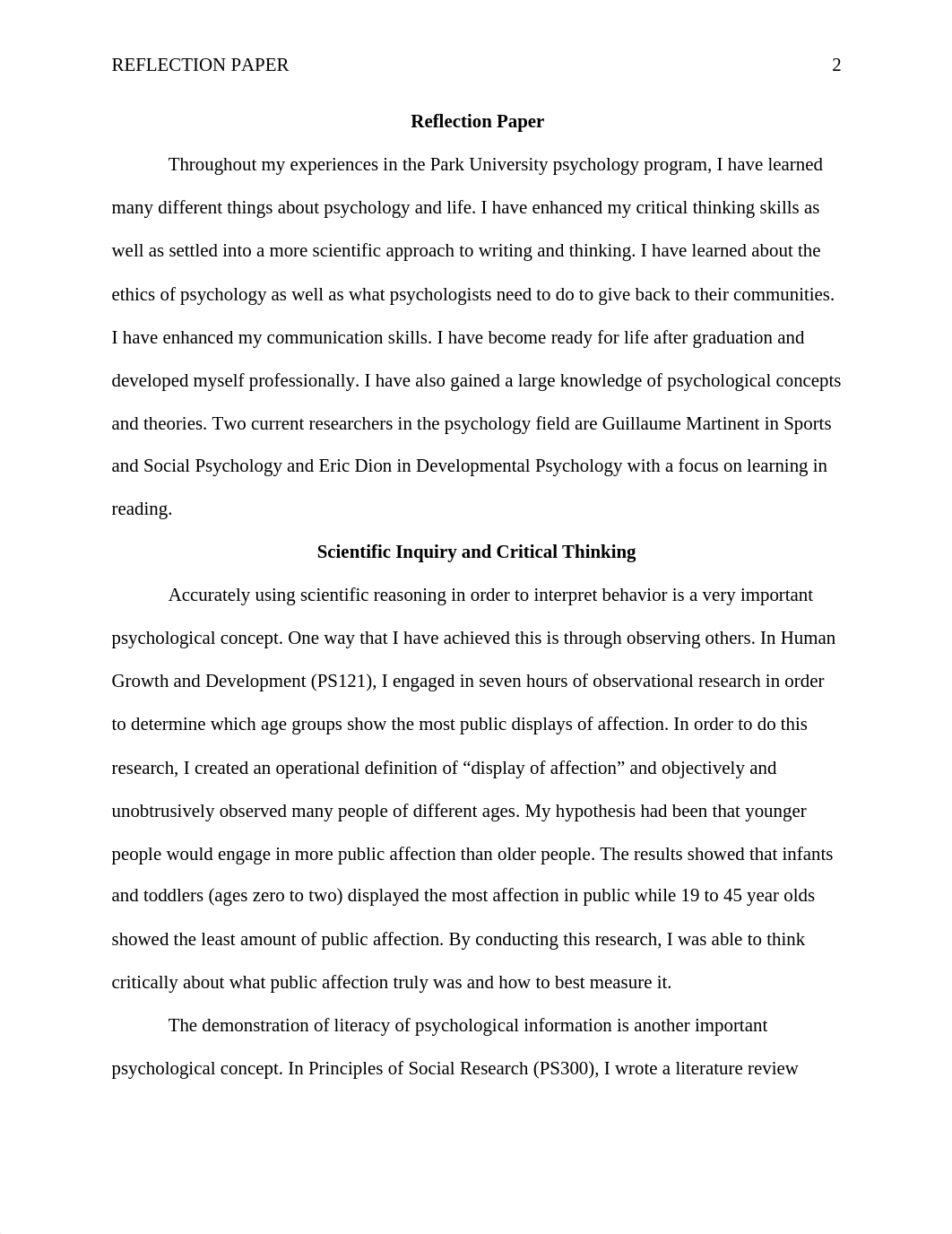 REFLECTION PAPER 2

Reflection Paper

Throughout my experiences in the Park University psychology program, I have learned many different things about psychology and life. I have enhanced my critical thinking skills as well as settled into a more scientific approach to writing and thinking. I have learned about the ethics of psychology as well as what psychologists need to do to give back to their communities. I have enhanced my communication skills. I have become ready for life after graduation and developed myself professionally. I have also gained a large knowledge of psychological concepts and theories. Two current researchers in the psychology field are Guillaume Martinent in Sports and Social Psychology and Eric Dion in Developmental Psychology with a focus on learning in reading.

Scientific Inquiry and Critical Thinking

Accurately using scientific reasoning in order to interpret behavior is a very important psychological concept. One way that I have achieved this is through observing others. In Human Growth and Development (PS121), I engaged in seven hours of observational research in order to determine which age groups show the most public displays of affection. In order to do this research, I created an operational definition of “display of affection” and objectively and unobtrusively observed many people of different ages. My hypothesis had been that younger people would engage in more public affection than older people. The results showed that infants and toddlers (ages zero to two) displayed the most affection in public while 19 to 45 year olds showed the least amount of public affection. By conducting this research, I was able to think critically about what public affection truly was and how to best measure it.

The demonstration of literacy of psychological information is another important psychological concept. In Principles of Social Research (PS300), I wrote a literature review